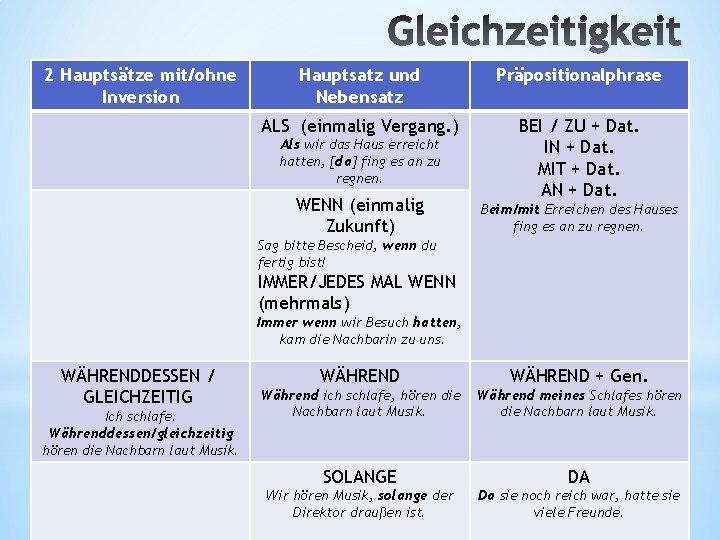 Gleichzeitigkeit

| 2 Hauptsätze mit/ohne Inversion | Hauptsatz und Nebensatz | Präpositionalphrase |
|---|---|---|
| | ALS (einmalig Vergang.) Als wir das Haus erreicht hatten, [da] fing es an zu regnen. | BEI / ZU + Dat. IN + Dat. MIT + Dat. AN + Dat. Beim/mit Erreichen des Hauses fing es an zu regnen. |
| | WENN (einmalig Zukunft) Sag bitte Bescheid, wenn du fertig bist! IMMER/JEDES MAL WENN (mehrmals) Immer wenn wir Besuch hatten, kam die Nachbarin zu uns. | |
| WÄHRENDDESSEN / GLEICHZEITIG Ich schlafe. Währenddessen/gleichzeitig hören die Nachbarn laut Musik. | WÄHREND Während ich schlafe, hören die Nachbarn laut Musik. | WÄHREND + Gen. Während meines Schlafes hören die Nachbarn laut Musik. |
| | SOLANGE Wir hören Musik, solange der Direktor draußen ist. | DA Da sie noch reich war, hatte sie viele Freunde. |